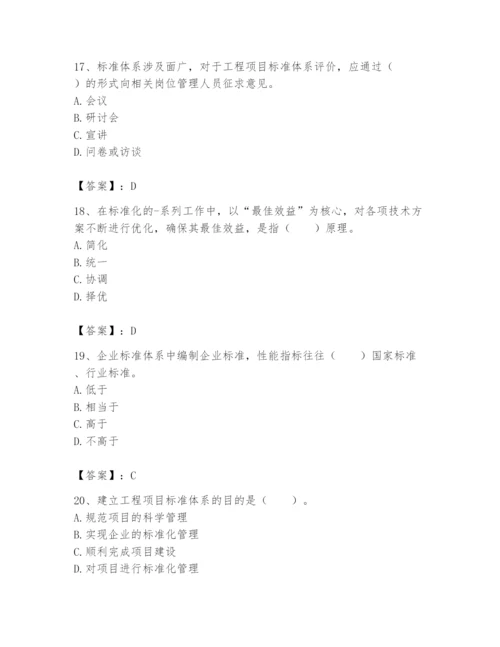 17、标准体系涉及面广，对于工程项目标准体系评价，应通过（ ）的形式向相关岗位管理人员征求意见。
A. 会议
B. 研讨会
C. 宣讲
D. 问卷或访谈

【答案】：D

18、在标准化的-系列工作中，以“最佳效益”为核心，对各项技术方案不断进行优化，确保其最佳效益，是指（ ）原理。
A. 简化
B. 统一
C. 协调
D. 择优

【答案】：D

19、企业标准体系中编制企业标准，性能指标往往（ ）国家标准、行业标准。
A. 低于
B. 相当于
C. 高于
D. 不高于

【答案】：C

20、建立工程项目标准体系的目的是（ ）。
A. 规范项目的科学管理
B. 实现企业的标准化管理
C. 顺利完成项目建设
D. 对项目进行标准化管理